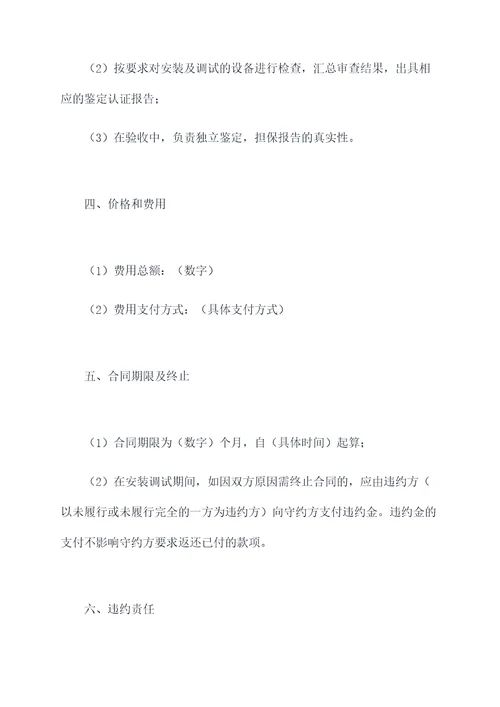 （2）按要求对安装及调试的设备进行检查，汇总审查结果，出具相应的鉴定认证报告；

（3）在验收中，负责独立鉴定，担保报告的真实性。

四、价格和费用

（1）费用总额：（数字）

（2）费用支付方式：（具体支付方式）

五、合同期限及终止

（1）合同期限为（数字）个月，自（具体时间）起算；

（2）在安装调试期间，如因双方原因需终止合同的，应由违约方（以未履行或未履行完全的一方为违约方）向守约方支付违约金。违约金的支付不影响守约方要求返还已付的款项。

六、违约责任